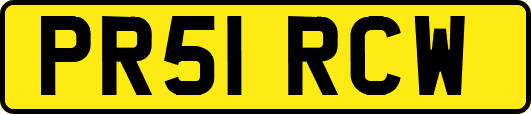 PR51 RCW